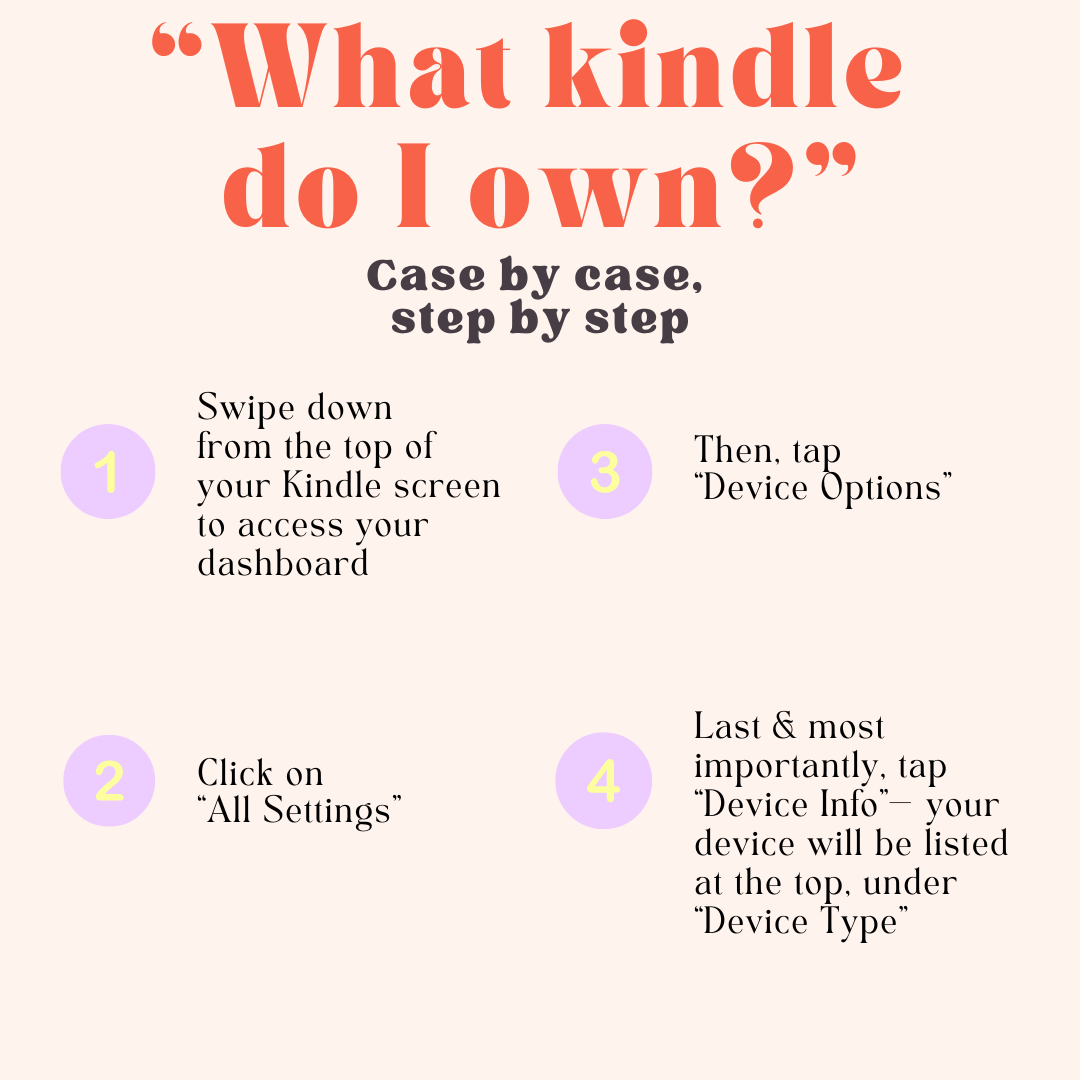 "What kindle do I own?"

Case by case, step by step

1

Swipe down from the top of your Kindle screen to access your dashboard

2

Click on "All Settings"

3

Then, tap "Device Options"

4

Last & most importantly, tap "Device Info"— your device will be listed at the top, under "Device Type"